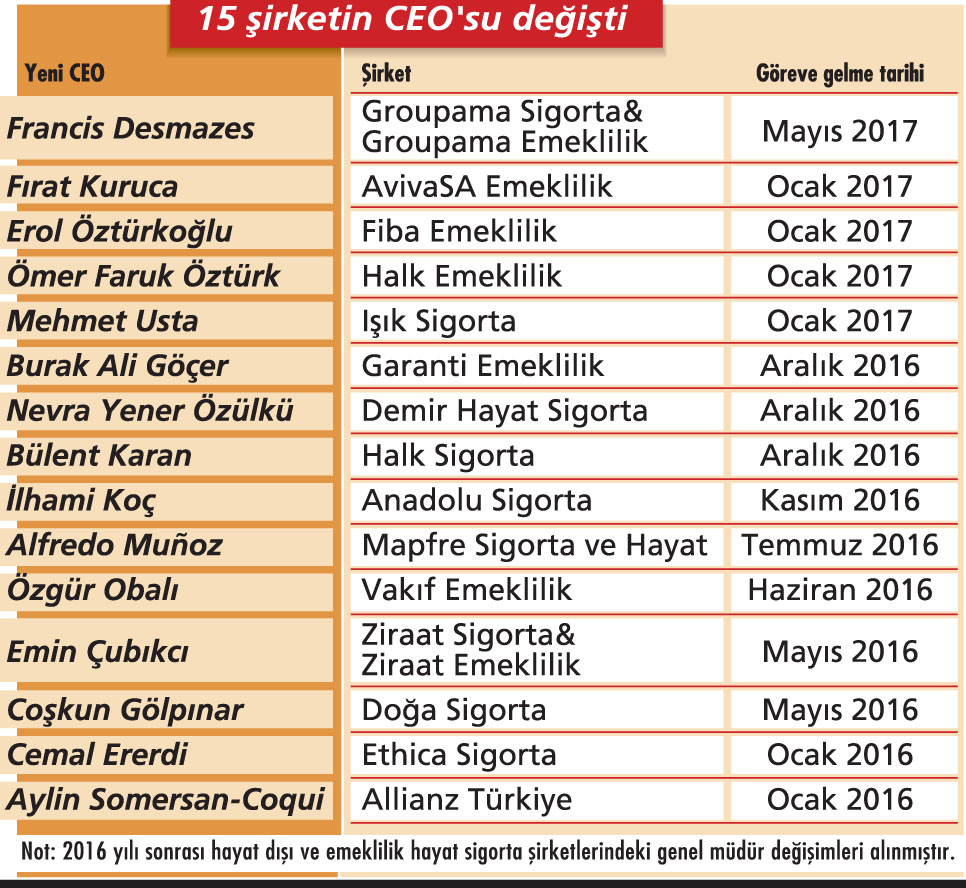 15 şirketin CEO'su değişti

| Yeni CEO | Şirket | Göreve gelme tarihi |
|---|---|---|
| Francis Desmazes | Groupama Sigorta& Groupama Emeklilik | Mayıs 2017 |
| Fırat Kuruca | AvivaSA Emeklilik | Ocak 2017 |
| Erol Öztürkoğlu | Fiba Emeklilik | Ocak 2017 |
| Ömer Faruk Öztürk | Halk Emeklilik | Ocak 2017 |
| Mehmet Usta | Işık Sigorta | Ocak 2017 |
| Burak Ali Göçer | Garanti Emeklilik | Aralık 2016 |
| Nevra Yener Özülkü | Demir Hayat Sigorta | Aralık 2016 |
| Bülent Karan | Halk Sigorta | Aralık 2016 |
| İlhami Koç | Anadolu Sigorta | Kasım 2016 |
| Alfredo Muñoz | Mapfre Sigorta ve Hayat | Temmuz 2016 |
| Özgür Obalı | Vakıf Emeklilik | Haziran 2016 |
| Emin Çubıkcı | Ziraat Sigorta& Ziraat Emeklilik | Mayıs 2016 |
| Coşkun Gölpınar | Doğa Sigorta | Mayıs 2016 |
| Cemal Ererdi | Ethica Sigorta | Ocak 2016 |
| Aylin Somersan-Coqui | Allianz Türkiye | Ocak 2016 |

Not: 2016 yılı sonrası hayat dışı ve emeklilik hayat sigorta şirketlerindeki genel müdür değişimleri alınmıştır.